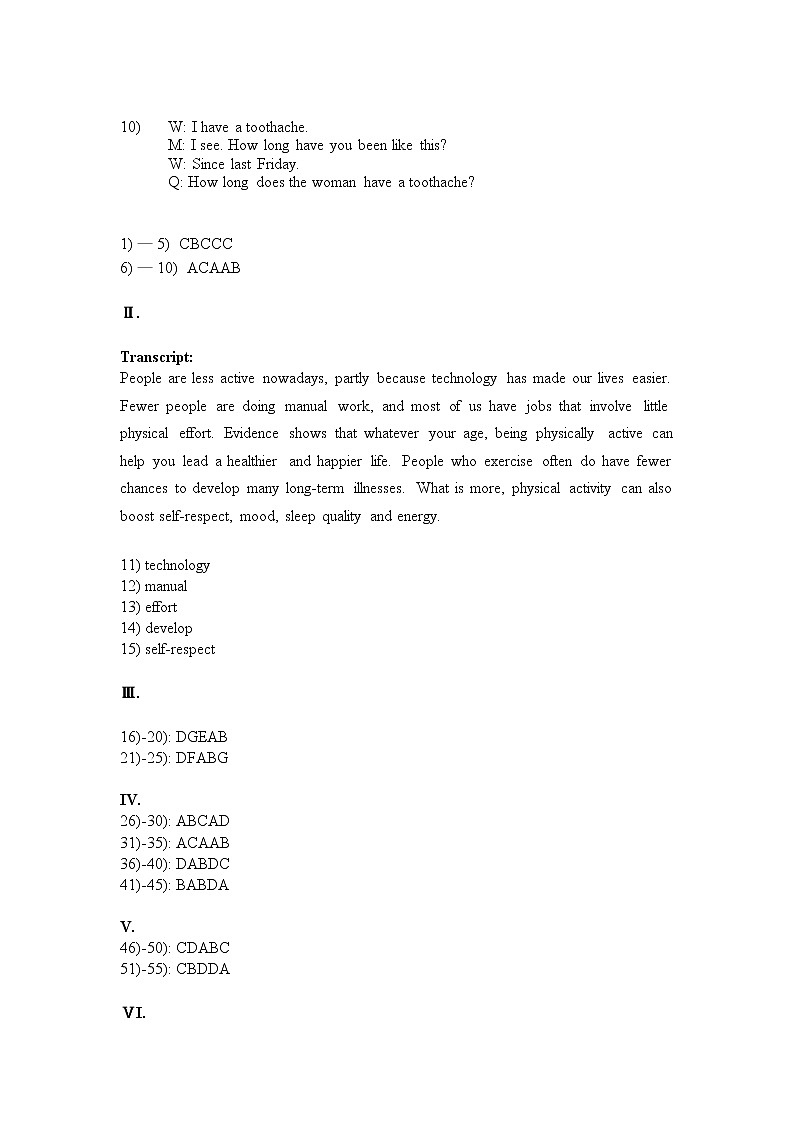 10) W: I have a toothache.
M: I see. How long have you been like this?
W: Since last Friday.
Q: How long does the woman have a toothache?

1) — 5) CBCCC
6) — 10) ACAAB

Ⅱ.

Transcript:
People are less active nowadays, partly because technology has made our lives easier. Fewer people are doing manual work, and most of us have jobs that involve little physical effort. Evidence shows that whatever your age, being physically active can help you lead a healthier and happier life. People who exercise often do have fewer chances to develop many long-term illnesses. What is more, physical activity can also boost self-respect, mood, sleep quality and energy.

11) technology
12) manual
13) effort
14) develop
15) self-respect

Ⅲ.

16)-20): DGEAB
21)-25): DFABG

IV.
26)-30): ABCAD
31)-35): ACAAB
36)-40): DABDC
41)-45): BABDA

V.
46)-50): CDABC
51)-55): CBDDA

VI.